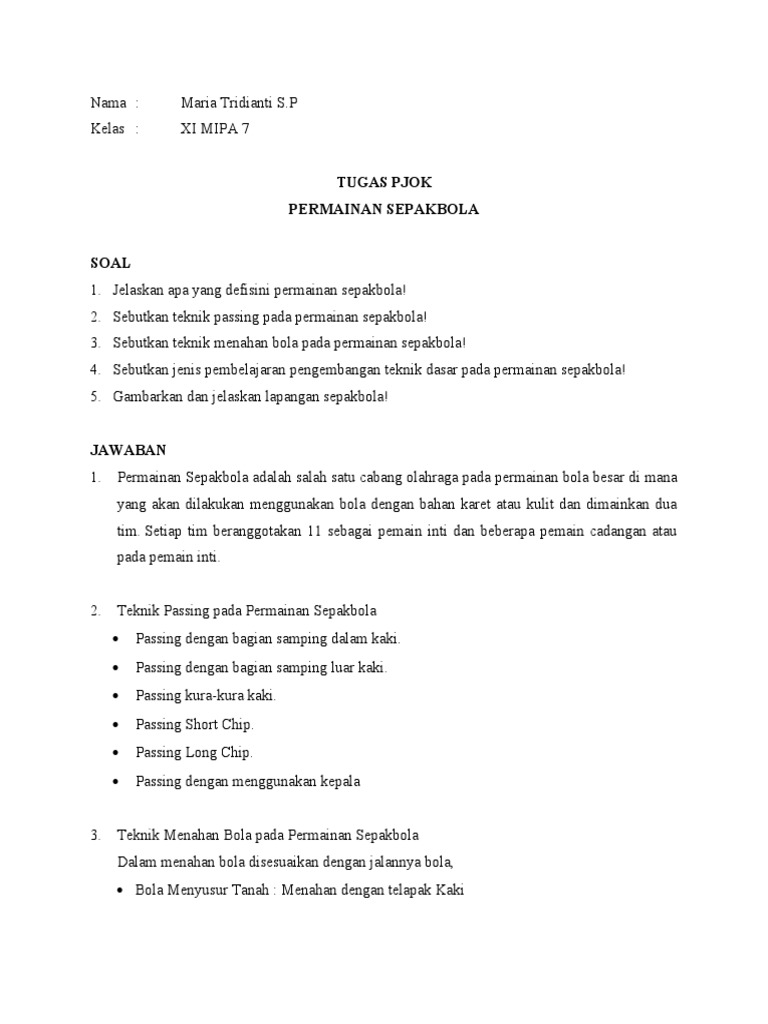 Nama : Maria Tridianti S.P
Kelas : XI MIPA 7

TUGAS PJOK
PERMAINAN SEPAKBOLA

SOAL
1. Jelaskan apa yang defisini permainan sepakbola!
2. Sebutkan teknik passing pada permainan sepakbola!
3. Sebutkan teknik menahan bola pada permainan sepakbola!
4. Sebutkan jenis pembelajaran pengembangan teknik dasar pada permainan sepakbola!
5. Gambarkan dan jelaskan lapangan sepakbola!

JAWABAN
1. Permainan Sepakbola adalah salah satu cabang olahraga pada permainan bola besar di mana yang akan dilakukan menggunakan bola dengan bahan karet atau kulit dan dimainkan dua tim. Setiap tim beranggotakan 11 sebagai pemain inti dan beberapa pemain cadangan atau pada pemain inti.

2. Teknik Passing pada Permainan Sepakbola
• Passing dengan bagian samping dalam kaki.
• Passing dengan bagian samping luar kaki.
• Passing kura-kura kaki.
• Passing Short Chip.
• Passing Long Chip.
• Passing dengan menggunakan kepala

3. Teknik Menahan Bola pada Permainan Sepakbola
Dalam menahan bola disesuaikan dengan jalannya bola,
• Bola Menyusur Tanah : Menahan dengan telapak Kaki